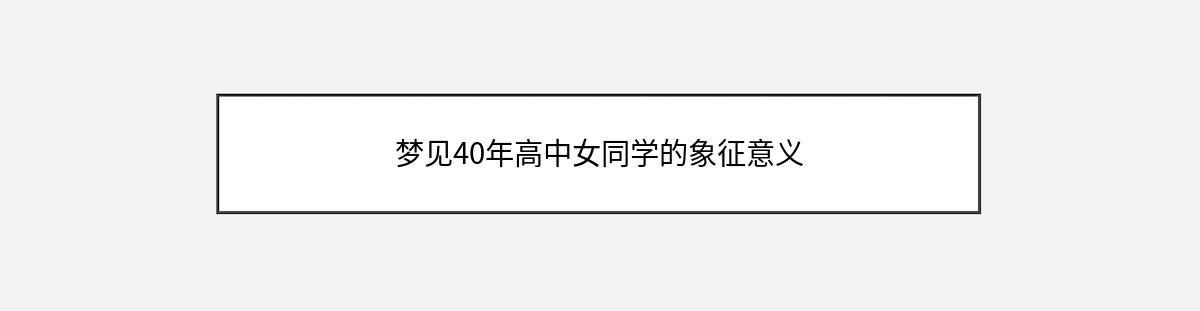 梦见40年高中女同学的象征意义